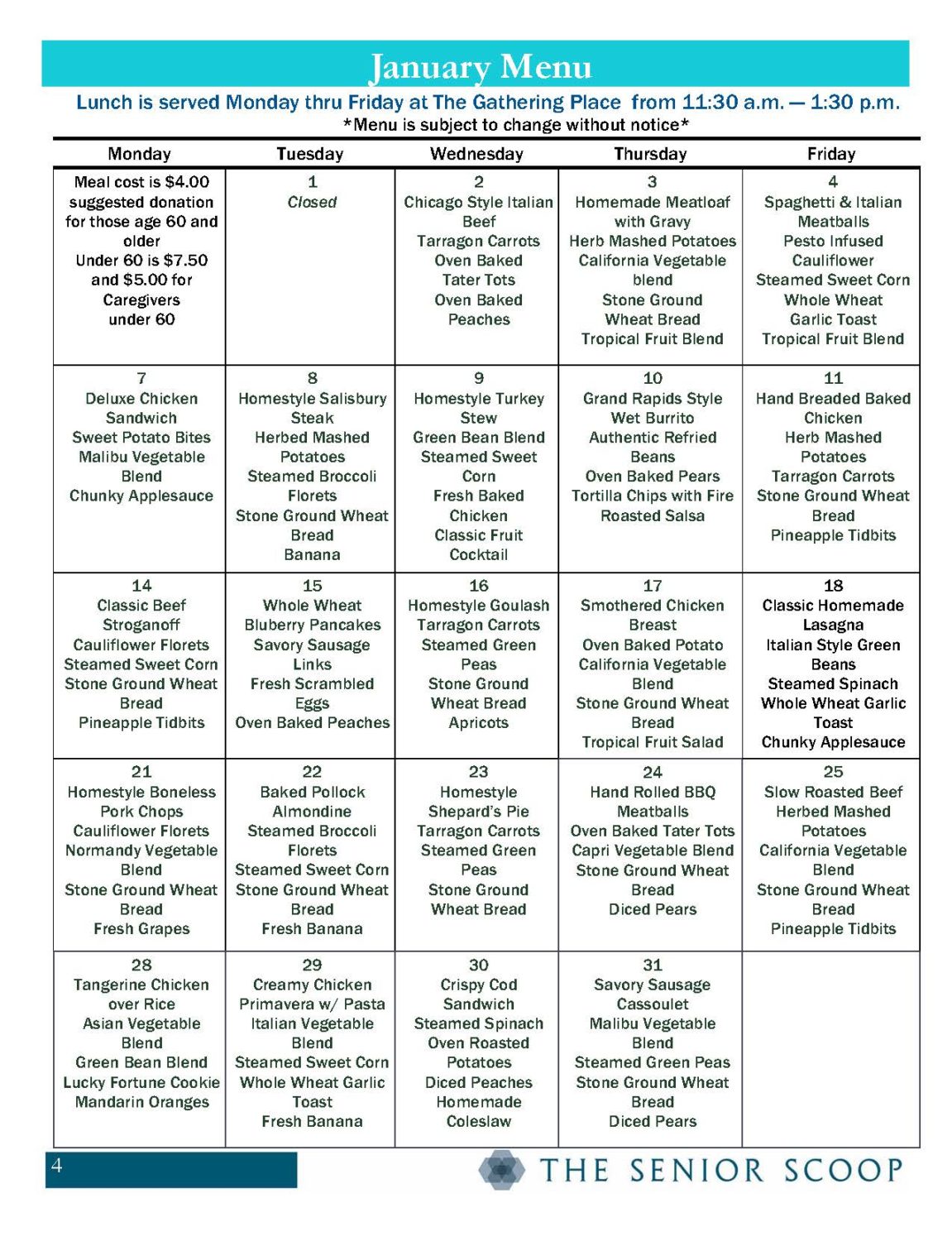 January Menu

Lunch is served Monday thru Friday at The Gathering Place from 11:30 a.m. — 1:30 p.m.
*Menu is subject to change without notice*

| Monday | Tuesday | Wednesday | Thursday | Friday |
|---|---|---|---|---|
| Meal cost is $4.00 suggested donation for those age 60 and older Under 60 is $7.50 and $5.00 for Caregivers under 60 | 1 Closed | 2 Chicago Style Italian Beef Tarragon Carrots Oven Baked Tater Tots Oven Baked Peaches | 3 Homemade Meatloaf with Gravy Herb Mashed Potatoes California Vegetable blend Stone Ground Wheat Bread Tropical Fruit Blend | 4 Spaghetti & Italian Meatballs Pesto Infused Cauliflower Steamed Sweet Corn Whole Wheat Garlic Toast Tropical Fruit Blend |
| 7 Deluxe Chicken Sandwich Sweet Potato Bites Malibu Vegetable Blend Chunky Applesauce | 8 Homestyle Salisbury Steak Herbed Mashed Potatoes Steamed Broccoli Florets Stone Ground Wheat Bread Banana | 9 Homestyle Turkey Stew Green Bean Blend Steamed Sweet Corn Fresh Baked Chicken Classic Fruit Cocktail | 10 Grand Rapids Style Wet Burrito Authentic Refried Beans Oven Baked Pears Tortilla Chips with Fire Roasted Salsa | 11 Hand Breaded Baked Chicken Herb Mashed Potatoes Tarragon Carrots Stone Ground Wheat Bread Pineapple Tidbits |
| 14 Classic Beef Stroganoff Cauliflower Florets Steamed Sweet Corn Stone Ground Wheat Bread Pineapple Tidbits | 15 Whole Wheat Bluberry Pancakes Savory Sausage Links Fresh Scrambled Eggs Oven Baked Peaches | 16 Homestyle Goulash Tarragon Carrots Steamed Green Peas Stone Ground Wheat Bread Apricots | 17 Smothered Chicken Breast Oven Baked Potato California Vegetable Blend Stone Ground Wheat Bread Tropical Fruit Salad | 18 Classic Homemade Lasagna Italian Style Green Beans Steamed Spinach Whole Wheat Garlic Toast Chunky Applesauce |
| 21 Homestyle Boneless Pork Chops Cauliflower Florets Normandy Vegetable Blend Stone Ground Wheat Bread Fresh Grapes | 22 Baked Pollock Almondine Steamed Broccoli Florets Steamed Sweet Corn Stone Ground Wheat Bread Fresh Banana | 23 Homestyle Shepard's Pie Tarragon Carrots Steamed Green Peas Stone Ground Wheat Bread | 24 Hand Rolled BBQ Meatballs Oven Baked Tater Tots Capri Vegetable Blend Stone Ground Wheat Bread Diced Pears | 25 Slow Roasted Beef Herbed Mashed Potatoes California Vegetable Blend Stone Ground Wheat Bread Pineapple Tidbits |
| 28 Tangerine Chicken over Rice Asian Vegetable Blend Green Bean Blend Lucky Fortune Cookie Mandarin Oranges | 29 Creamy Chicken Primavera w/ Pasta Italian Vegetable Blend Steamed Sweet Corn Whole Wheat Garlic Toast Fresh Banana | 30 Crispy Cod Sandwich Steamed Spinach Oven Roasted Potatoes Diced Peaches Homemade Coleslaw | 31 Savory Sausage Cassoulet Malibu Vegetable Blend Steamed Green Peas Stone Ground Wheat Bread Diced Pears | |

4

THE SENIOR SCOOP